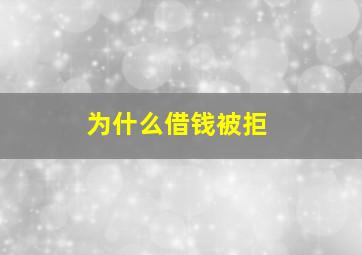 为什么借钱被拒